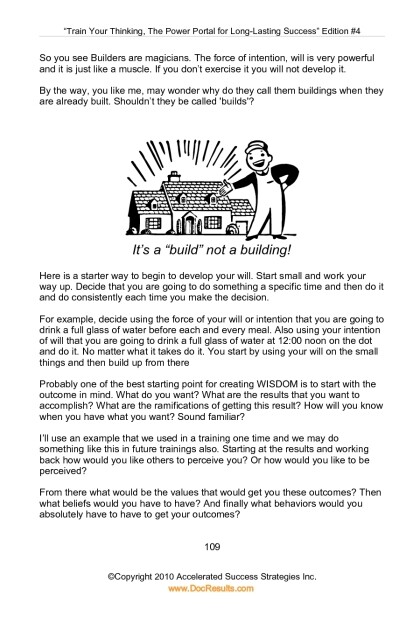 "Train Your Thinking, The Power Portal for Long-Lasting Success" Edition #4

So you see Builders are magicians. The force of intention, will is very powerful and it is just like a muscle. If you don't exercise it you will not develop it.

By the way, you like me, may wonder why do they call them buildings when they are already built. Shouldn't they be called 'builds'?

It's a "build" not a building!

Here is a starter way to begin to develop your will. Start small and work your way up. Decide that you are going to do something a specific time and then do it and do consistently each time you make the decision.

For example, decide using the force of your will or intention that you are going to drink a full glass of water before each and every meal. Also using your intention of will that you are going to drink a full glass of water at 12:00 noon on the dot and do it. No matter what it takes do it. You start by using your will on the small things and then build up from there

Probably one of the best starting point for creating WISDOM is to start with the outcome in mind. What do you want? What are the results that you want to accomplish? What are the ramifications of getting this result? How will you know when you have what you want? Sound familiar?

I'll use an example that we used in a training one time and we may do something like this in future trainings also. Starting at the results and working back how would you like others to perceive you? Or how would you like to be perceived?

From there what would be the values that would get you these outcomes? Then what beliefs would you have to have? And finally what behaviors would you absolutely have to have to get your outcomes?

109

©Copyright 2010 Accelerated Success Strategies Inc.
www.DocResults.com